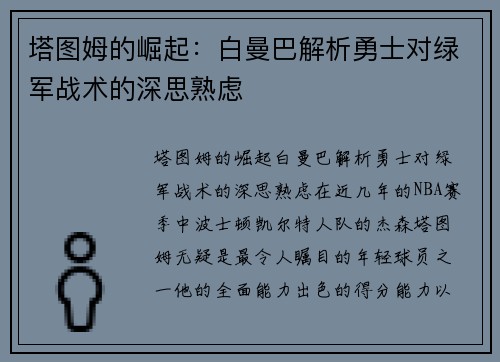 塔图姆的崛起：白曼巴解析勇士对绿军战术的深思熟虑

塔图姆的崛起白曼巴解析勇士对绿军战术的深思熟虑在近几年的NBA赛季中波士顿凯尔特人队的杰森塔图姆无疑是最令人瞩目的年轻球员之一他的全面能力出色的得分能力以